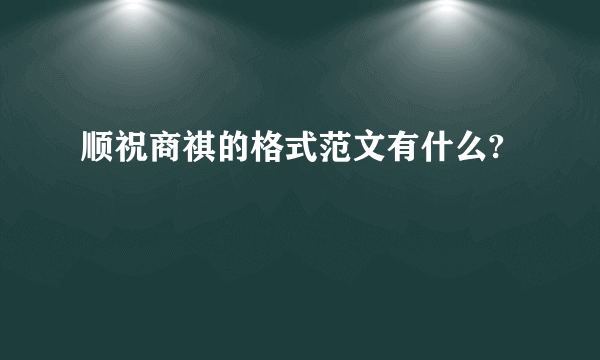 顺祝商祺的格式范文有什么?